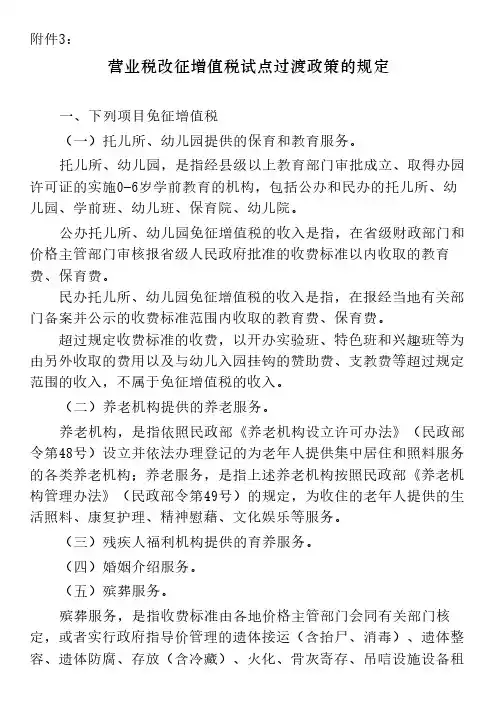 附件3：

营业税改征增值税试点过渡政策的规定

一、下列项目免征增值税

（一）托儿所、幼儿园提供的保育和教育服务。

托儿所、幼儿园，是指经县级以上教育部门审批成立、取得办园许可证的实施0-6岁学前教育的机构，包括公办和民办的托儿所、幼儿园、学前班、幼儿班、保育院、幼儿院。

公办托儿所、幼儿园免征增值税的收入是指，在省级财政部门和价格主管部门审核报省级人民政府批准的收费标准以内收取的教育费、保育费。

民办托儿所、幼儿园免征增值税的收入是指，在报经当地有关部门备案并公示的收费标准范围内收取的教育费、保育费。

超过规定收费标准的收费，以开办实验班、特色班和兴趣班等为由另外收取的费用以及与幼儿入园挂钩的赞助费、支教费等超过规定范围的收入，不属于免征增值税的收入。

（二）养老机构提供的养老服务。

养老机构，是指依照民政部《养老机构设立许可办法》（民政部令第48号）设立并依法办理登记的为老年人提供集中居住和照料服务的各类养老机构；养老服务，是指上述养老机构按照民政部《养老机构管理办法》（民政部令第49号）的规定，为收住的老年人提供的生活照料、康复护理、精神慰藉、文化娱乐等服务。

（三）残疾人福利机构提供的育养服务。

（四）婚姻介绍服务。

（五）殡葬服务。

殡葬服务，是指收费标准由各地价格主管部门会同有关部门核定，或者实行政府指导价管理的遗体接运（含抬尸、消毒）、遗体整容、遗体防腐、存放（含冷藏）、火化、骨灰寄存、吊唁设施设备租